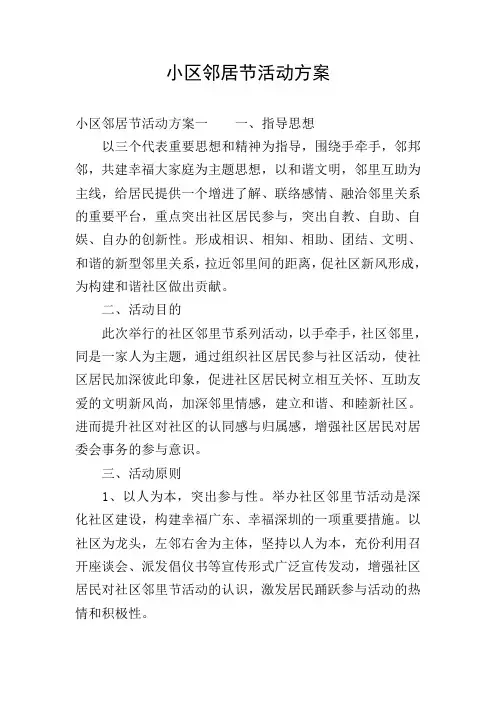 小区邻居节活动方案

小区邻居节活动方案一　　一、指导思想

以三个代表重要思想和精神为指导，围绕手牵手，邻邦邻，共建幸福大家庭为主题思想，以和谐文明，邻里互助为主线，给居民提供一个增进了解、联络感情、融洽邻里关系的重要平台，重点突出社区居民参与，突出自教、自助、自娱、自办的创新性。形成相识、相知、相助、团结、文明、和谐的新型邻里关系，拉近邻里间的距离，促社区新风形成，为构建和谐社区做出贡献。

二、活动目的

此次举行的社区邻里节系列活动，以手牵手，社区邻里，同是一家人为主题，通过组织社区居民参与社区活动，使社区居民加深彼此印象，促进社区居民树立相互关怀、互助友爱的文明新风尚，加深邻里情感，建立和谐、和睦新社区。进而提升社区对社区的认同感与归属感，增强社区居民对居委会事务的参与意识。

三、活动原则

1、以人为本，突出参与性。举办社区邻里节活动是深化社区建设，构建幸福广东、幸福深圳的一项重要措施。以社区为龙头，左邻右舍为主体，坚持以人为本，充份利用召开座谈会、派发倡仪书等宣传形式广泛宣传发动，增强社区居民对社区邻里节活动的认识，激发居民踊跃参与活动的热情和积极性。